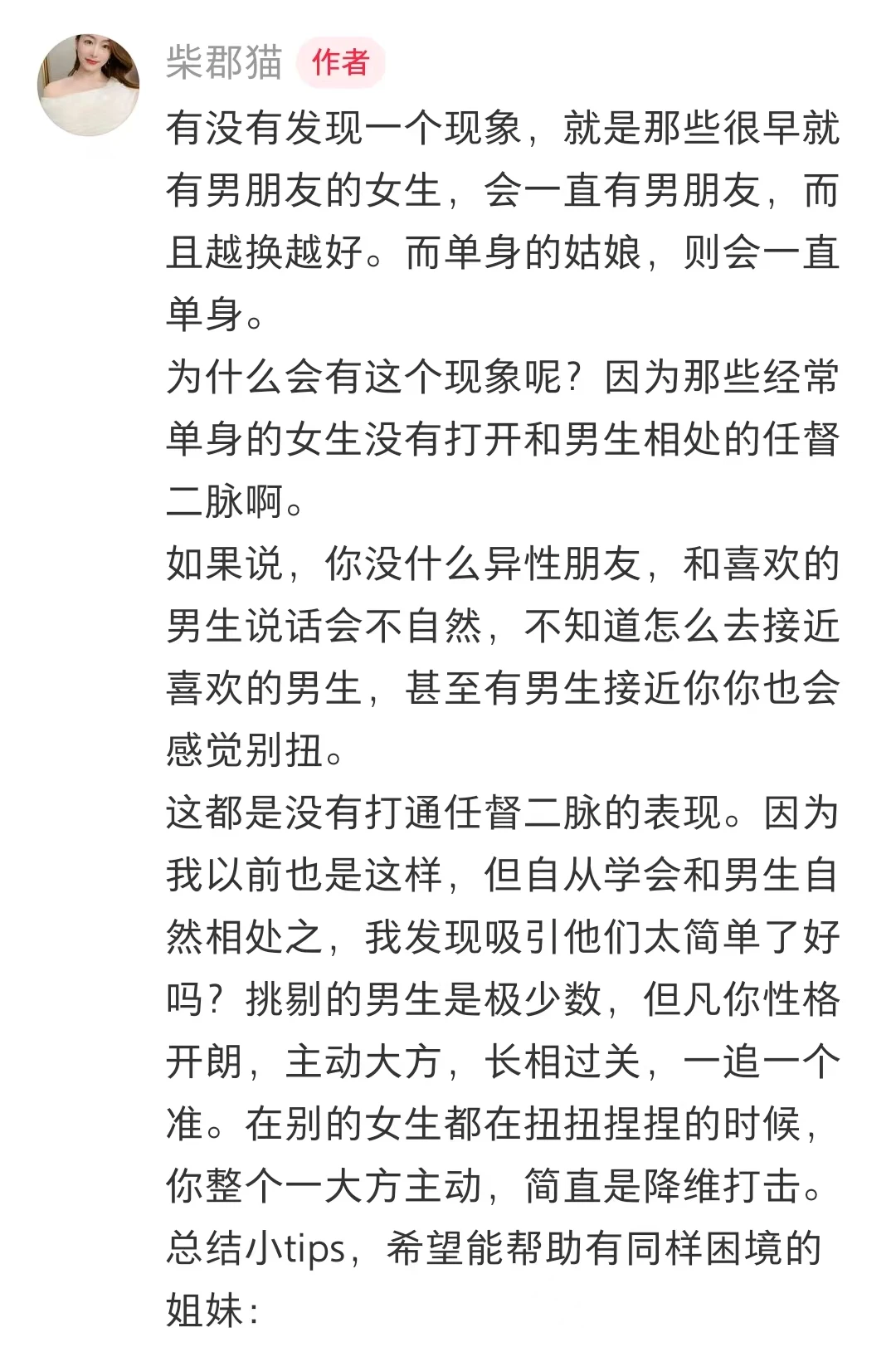 柴郡猫 作者

有没有发现一个现象，就是那些很早就有男朋友的女生，会一直有男朋友，而且越换越好。而单身的姑娘，则会一直单身。
为什么会有这个现象呢？因为那些经常单身的女生没有打开和男生相处的任督二脉啊。
如果说，你没什么异性朋友，和喜欢的男生说话会不自然，不知道怎么去接近喜欢的男生，甚至有男生接近你你也会感觉别扭。
这都是没有打通任督二脉的表现。因为我以前也是这样，但自从学会和男生自然相处之，我发现吸引他们太简单了好吗？挑剔的男生是极少数，但凡你性格开朗，主动大方，长相过关，一追一个准。在别的女生都在扭扭捏捏的时候，你整个一大方主动，简直是降维打击。
总结小tips，希望能帮助有同样困境的姐妹：